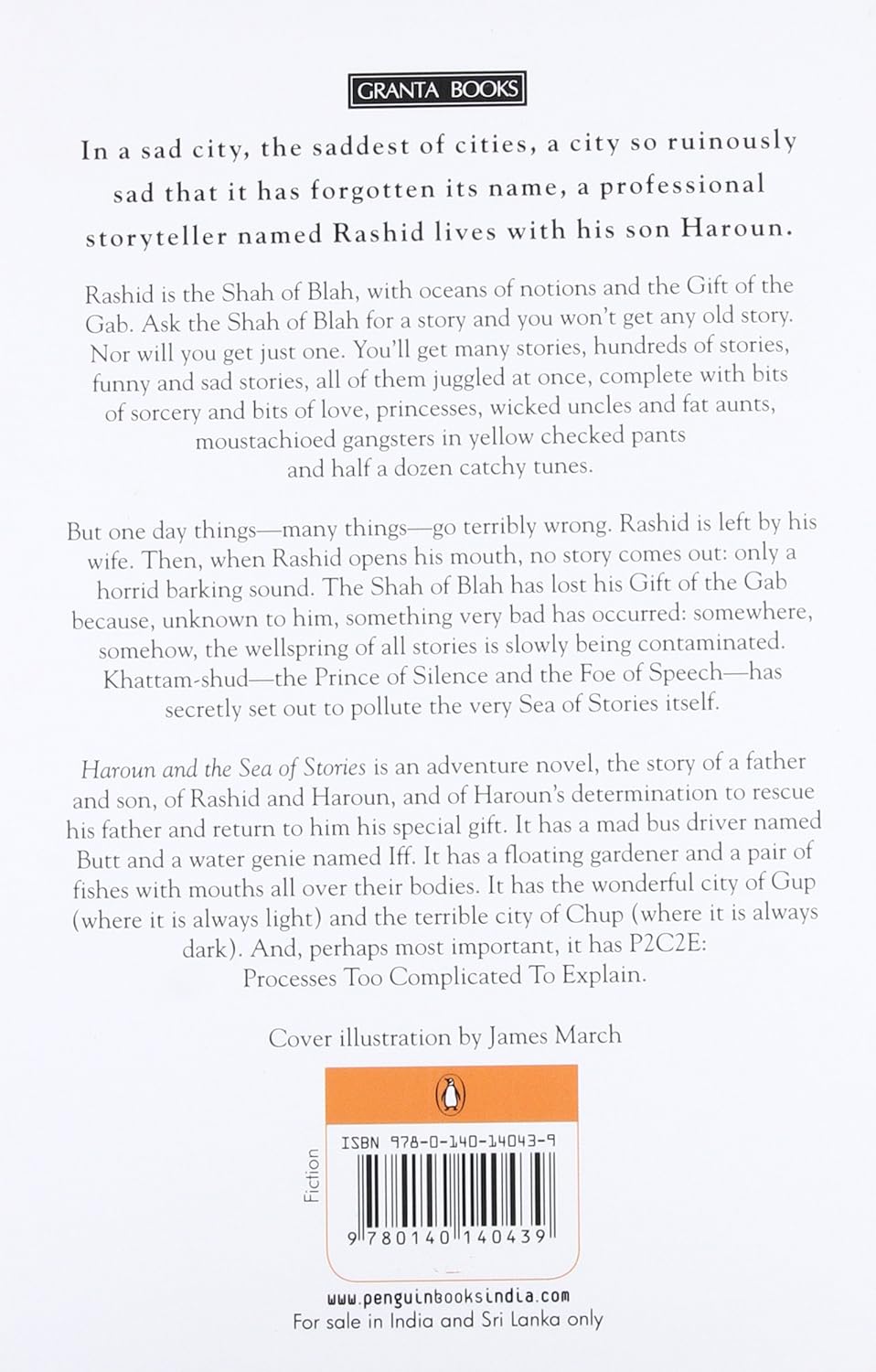 GRANTA BOOKS

In a sad city, the saddest of cities, a city so ruinously sad that it has forgotten its name, a professional storyteller named Rashid lives with his son Haroun.

Rashid is the Shah of Blah, with oceans of notions and the Gift of the Gab. Ask the Shah of Blah for a story and you won't get any old story. Nor will you get just one. You'll get many stories, hundreds of stories, funny and sad stories, all of them juggled at once, complete with bits of sorcery and bits of love, princesses, wicked uncles and fat aunts, moustachioed gangsters in yellow checked pants and half a dozen catchy tunes.

But one day things—many things—go terribly wrong. Rashid is left by his wife. Then, when Rashid opens his mouth, no story comes out: only a horrid barking sound. The Shah of Blah has lost his Gift of the Gab because, unknown to him, something very bad has occurred: somewhere, somehow, the wellspring of all stories is slowly being contaminated. Khattam-shud—the Prince of Silence and the Foe of Speech—has secretly set out to pollute the very Sea of Stories itself.

Haroun and the Sea of Stories is an adventure novel, the story of a father and son, of Rashid and Haroun, and of Haroun's determination to rescue his father and return to him his special gift. It has a mad bus driver named Butt and a water genie named Iff. It has a floating gardener and a pair of fishes with mouths all over their bodies. It has the wonderful city of Gup (where it is always light) and the terrible city of Chup (where it is always dark). And, perhaps most important, it has P2C2E: Processes Too Complicated To Explain.

Cover illustration by James March

Fiction

ISBN 978-0-140-14043-9

9 780140 140439

www.penguinbooksindia.com
For sale in India and Sri Lanka only